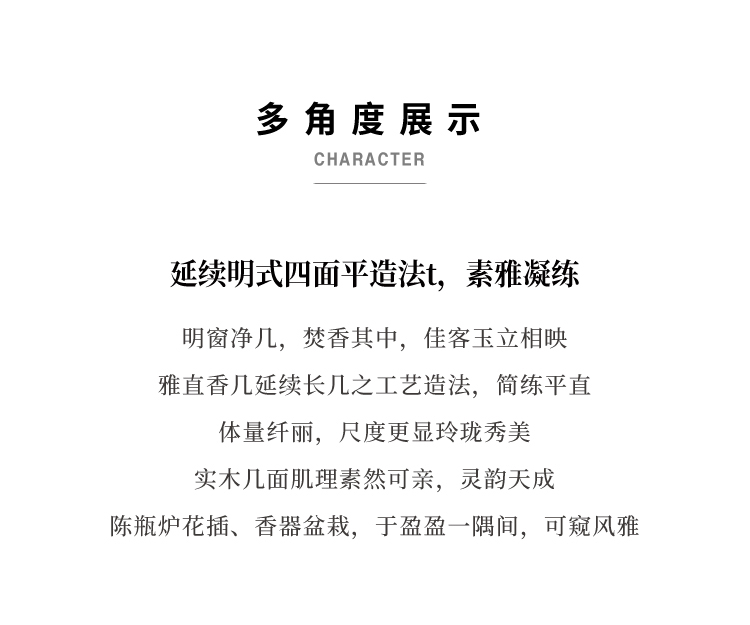 多角度展示

CHARACTER

延续明式四面平造法t，素雅凝练

明窗净几，焚香其中，佳客玉立相映

雅直香几延续长几之工艺造法，简练平直

体量纤丽，尺度更显玲珑秀美

实木几面肌理素然可亲，灵韵天成

陈瓶炉花插、香器盆栽，于盈盈一隅间，可窥风雅